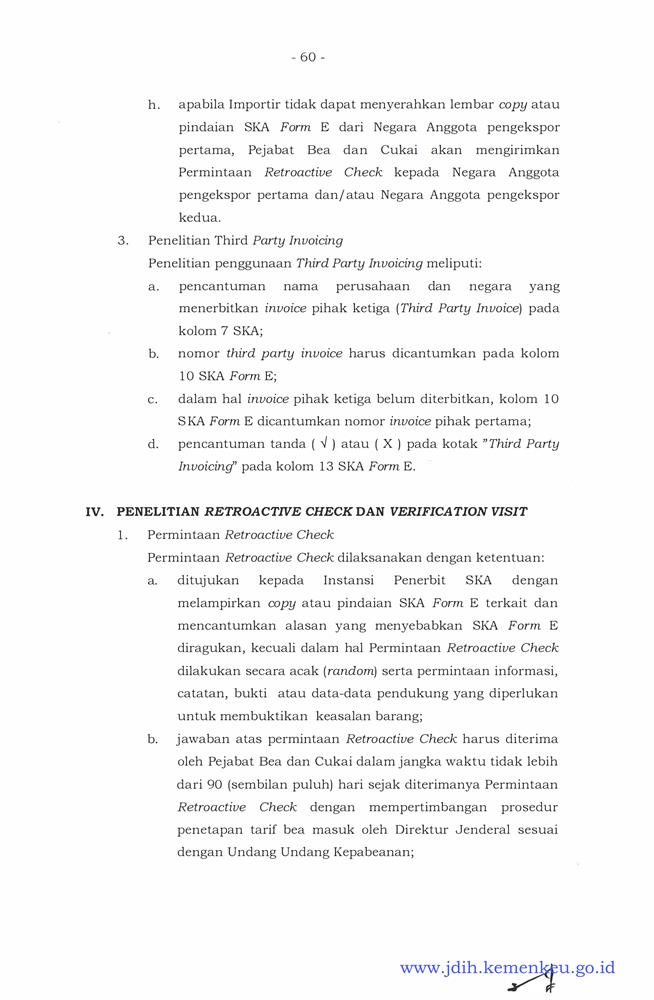 - 60 -

h. apabila Importir tidak dapat menyerahkan lembar copy atau pindaian SKA Form E dari Negara Anggota pengekspor pertama, Pejabat Bea dan Cukai akan mengirimkan Permintaan Retroactive Check kepada Negara Anggota pengekspor pertama dan/atau Negara Anggota pengekspor kedua.

3. Penelitian Third Party Invoicing

Penelitian penggunaan Third Party Invoicing meliputi:

a. pencantuman nama perusahaan dan negara yang menerbitkan invoice pihak ketiga (Third Party Invoice) pada kolom 7 SKA;

b. nomor third party invoice harus dicantumkan pada kolom 10 SKA Form E;

c. dalam hal invoice pihak ketiga belum diterbitkan, kolom 10 SKA Form E dicantumkan nomor invoice pihak pertama;

d. pencantuman tanda ( √ ) atau ( X ) pada kotak "Third Party Invoicing" pada kolom 13 SKA Form E.

IV. PENELITIAN RETROACTIVE CHECK DAN VERIFICATION VISIT

1. Permintaan Retroactive Check

Permintaan Retroactive Check dilaksanakan dengan ketentuan:

a. ditujukan kepada Instansi Penerbit SKA dengan melampirkan copy atau pindaian SKA Form E terkait dan mencantumkan alasan yang menyebabkan SKA Form E diragukan, kecuali dalam hal Permintaan Retroactive Check dilakukan secara acak (random) serta permintaan informasi, catatan, bukti atau data-data pendukung yang diperlukan untuk membuktikan keasalan barang;

b. jawaban atas permintaan Retroactive Check harus diterima oleh Pejabat Bea dan Cukai dalam jangka waktu tidak lebih dari 90 (sembilan puluh) hari sejak diterimanya Permintaan Retroactive Check dengan mempertimbangan prosedur penetapan tarif bea masuk oleh Direktur Jenderal sesuai dengan Undang Undang Kepabeanan;

www.jdih.kemenkeu.go.id